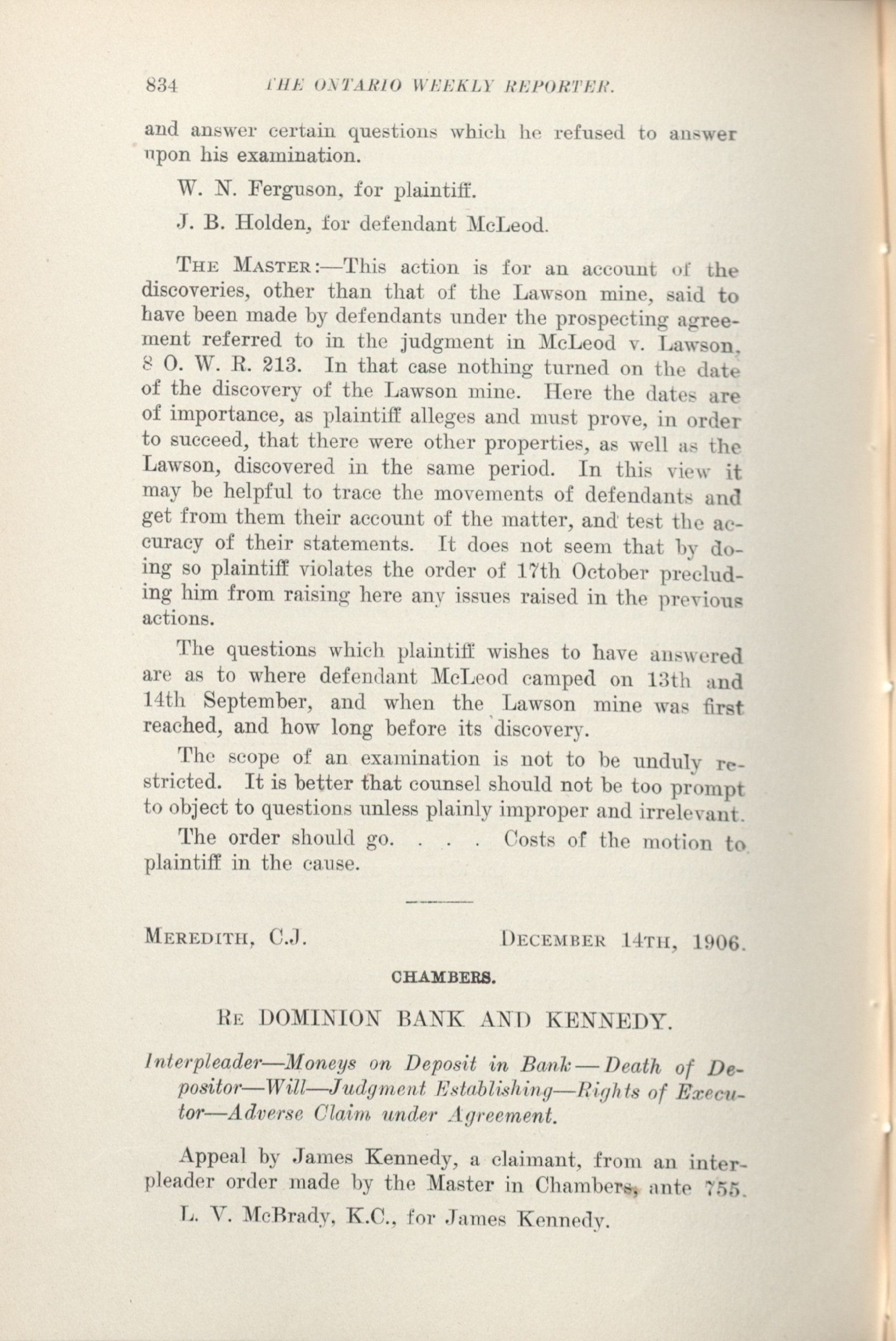 834 THE ONTARIO WEEKLY REPORTER.

and answer certain questions which he refused to answer upon his examination.

W. N. Ferguson, for plaintiff.

J. B. Holden, for defendant McLeod.

THE MASTER:—This action is for an account of the discoveries, other than that of the Lawson mine, said to have been made by defendants under the prospecting agreement referred to in the judgment in McLeod v. Lawson, 8 O. W. R. 213. In that case nothing turned on the date of the discovery of the Lawson mine. Here the dates are of importance, as plaintiff alleges and must prove, in order to succeed, that there were other properties, as well as the Lawson, discovered in the same period. In this view it may be helpful to trace the movements of defendants and get from them their account of the matter, and test the accuracy of their statements. It does not seem that by doing so plaintiff violates the order of 17th October precluding him from raising here any issues raised in the previous actions.

The questions which plaintiff wishes to have answered are as to where defendant McLeod camped on 13th and 14th September, and when the Lawson mine was first reached, and how long before its discovery.

The scope of an examination is not to be unduly restricted. It is better that counsel should not be too prompt to object to questions unless plainly improper and irrelevant.

The order should go. . . . Costs of the motion to plaintiff in the cause.

MEREDITH, C.J. DECEMBER 14TH, 1906.

CHAMBERS.

RE DOMINION BANK AND KENNEDY.

Interpleader—Moneys on Deposit in Bank—Death of Depositor—Will—Judgment Establishing—Rights of Executor—Adverse Claim under Agreement.

Appeal by James Kennedy, a claimant, from an interpleader order made by the Master in Chambers, ante 755.

L. V. McBrady, K.C., for James Kennedy.